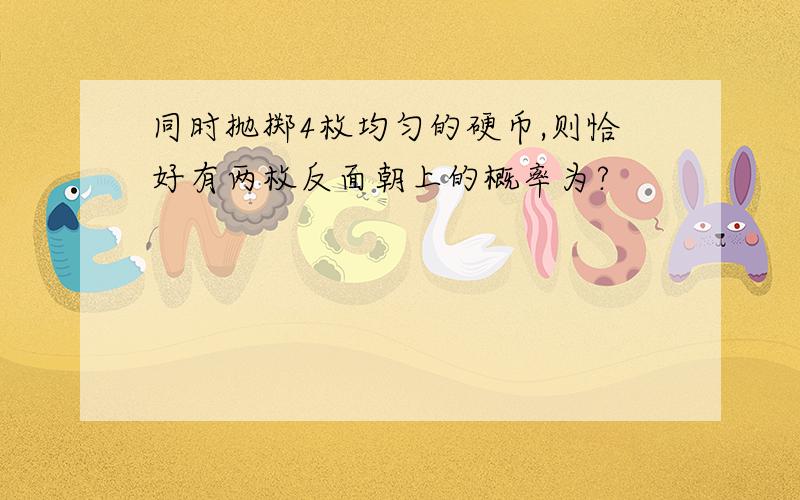 同时抛掷4枚均匀的硬币,则恰好有两枚反面朝上的概率为?